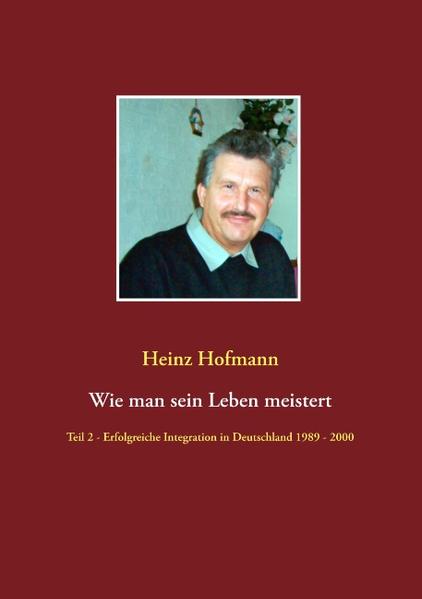 Heinz Hofmann

Wie man sein Leben meistert

Teil 2 - Erfolgreiche Integration in Deutschland 1989 - 2000